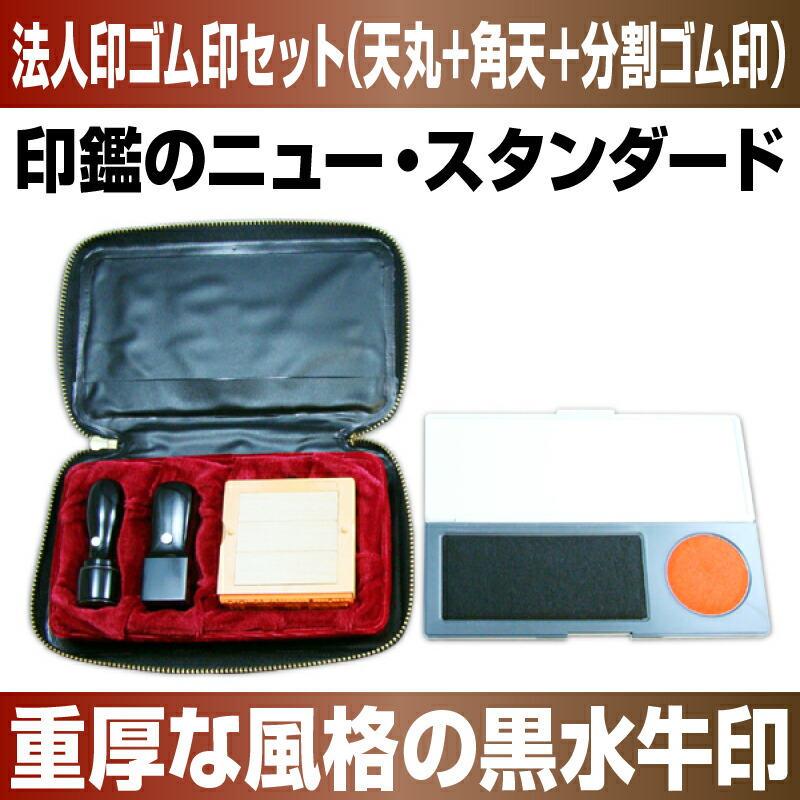 法人印ゴム印セット(天丸+角天+分割ゴム印)

印鑑のニュー・スタンダード

重厚な風格の黒水牛印